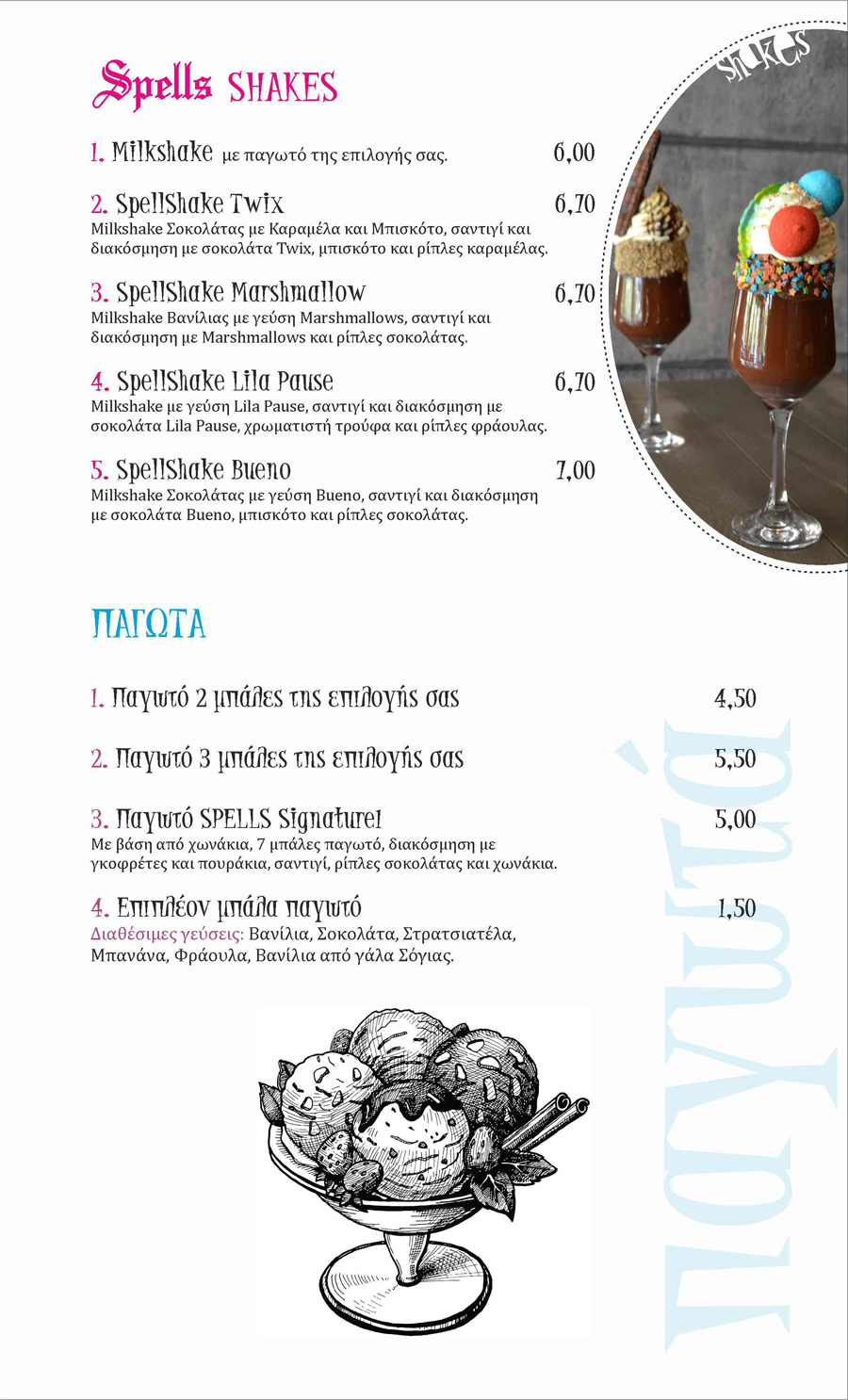 Spells SHAKES

SHAKES

1. Milkshake με παγωτό της επιλογής σας. 6,00

2. SpellShake Twix 6,70
Milkshake Σοκολάτας με Καραμέλα και Μπισκότο, σαντιγί και διακόσμηση με σοκολάτα Twix, μπισκότο και ρίπλες καραμέλας.

3. SpellShake Marshmallow 6,70
Milkshake Βανίλιας με γεύση Marshmallows, σαντιγί και διακόσμηση με Marshmallows και ρίπλες σοκολάτας.

4. SpellShake Lila Pause 6,70
Milkshake με γεύση Lila Pause, σαντιγί και διακόσμηση με σοκολάτα Lila Pause, χρωματιστή τρούφα και ρίπλες φράουλας.

5. SpellShake Bueno 7,00
Milkshake Σοκολάτας με γεύση Bueno, σαντιγί και διακόσμηση με σοκολάτα Bueno, μπισκότο και ρίπλες σοκολάτας.

ΠΑΓΩΤΑ

1. Παγωτό 2 μπάλες της επιλογής σας 4,50

2. Παγωτό 3 μπάλες της επιλογής σας 5,50

3. Παγωτό SPELLS Signature! 5,00
Με βάση από χωνάκια, 7 μπάλες παγωτό, διακόσμηση με γκοφρέτες και πουράκια, σαντιγί, ρίπλες σοκολάτας και χωνάκια.

4. Επιπλέον μπάλα παγωτό 1,50
Διαθέσιμες γεύσεις: Βανίλια, Σοκολάτα, Στρατσιατέλα, Μπανάνα, Φράουλα, Βανίλια από γάλα Σόγιας.

παγωτά